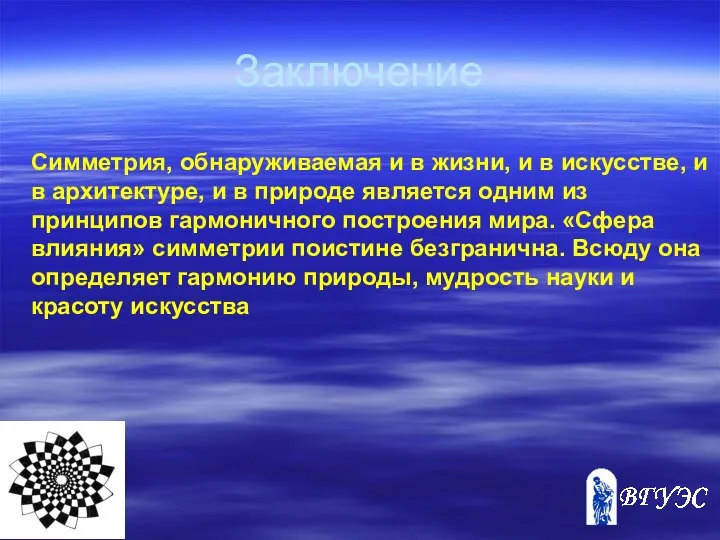 Заключение

Симметрия, обнаруживаемая и в жизни, и в искусстве, и в архитектуре, и в природе является одним из принципов гармоничного построения мира. «Сфера влияния» симметрии поистине безгранична. Всюду она определяет гармонию природы, мудрость науки и красоту искусства

ВГУЭС